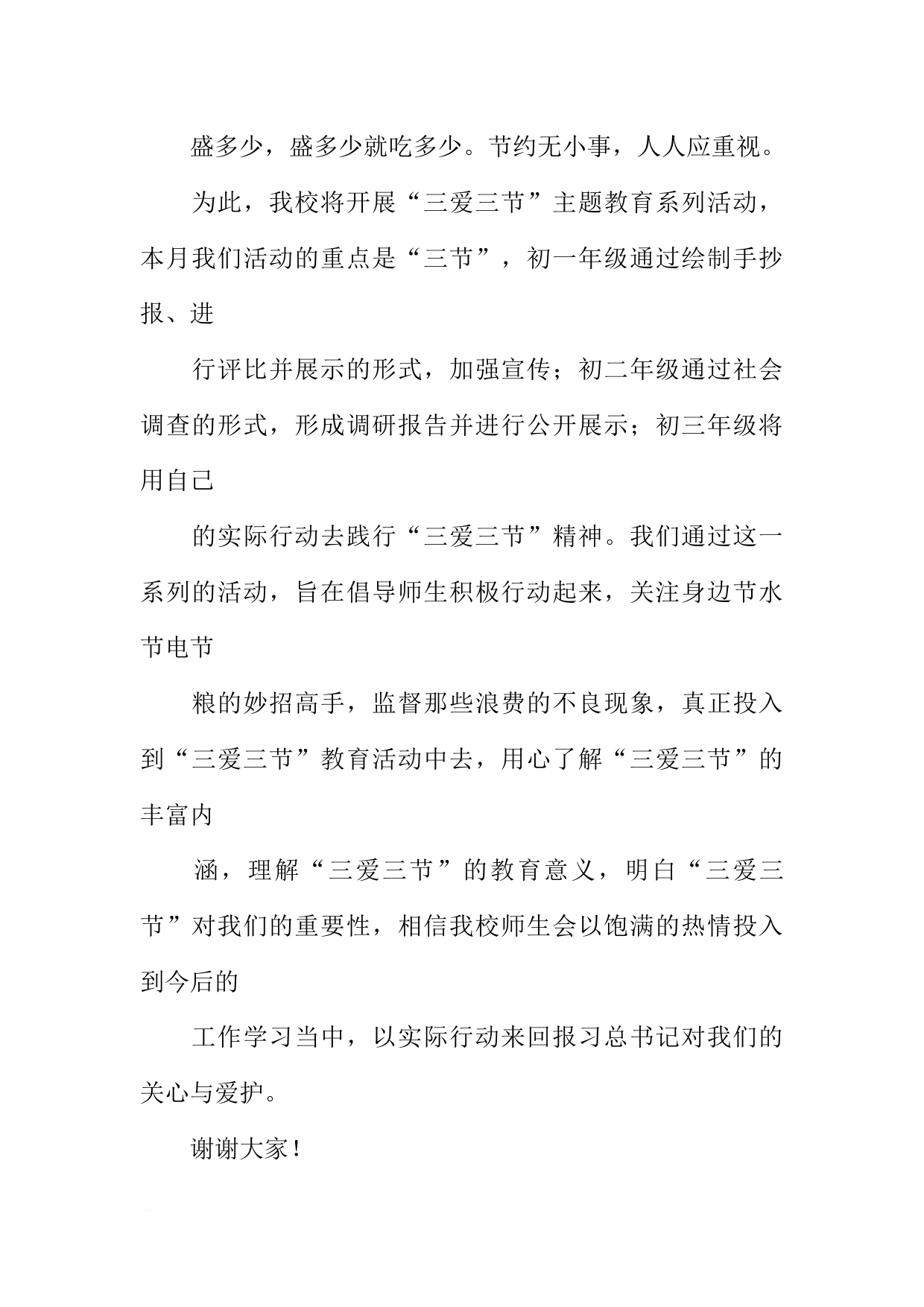 盛多少，盛多少就吃多少。节约无小事，人人应重视。

为此，我校将开展“三爱三节”主题教育系列活动，本月我们活动的重点是“三节”，初一年级通过绘制手抄报、进

行评比并展示的形式，加强宣传；初二年级通过社会调查的形式，形成调研报告并进行公开展示；初三年级将用自己

的实际行动去践行“三爱三节”精神。我们通过这一系列的活动，旨在倡导师生积极行动起来，关注身边节水节电节

粮的妙招高手，监督那些浪费的不良现象，真正投入到“三爱三节”教育活动中去，用心了解“三爱三节”的丰富内

涵，理解“三爱三节”的教育意义，明白“三爱三节”对我们的重要性，相信我校师生会以饱满的热情投入到今后的

工作学习当中，以实际行动来回报习总书记对我们的关心与爱护。

谢谢大家！